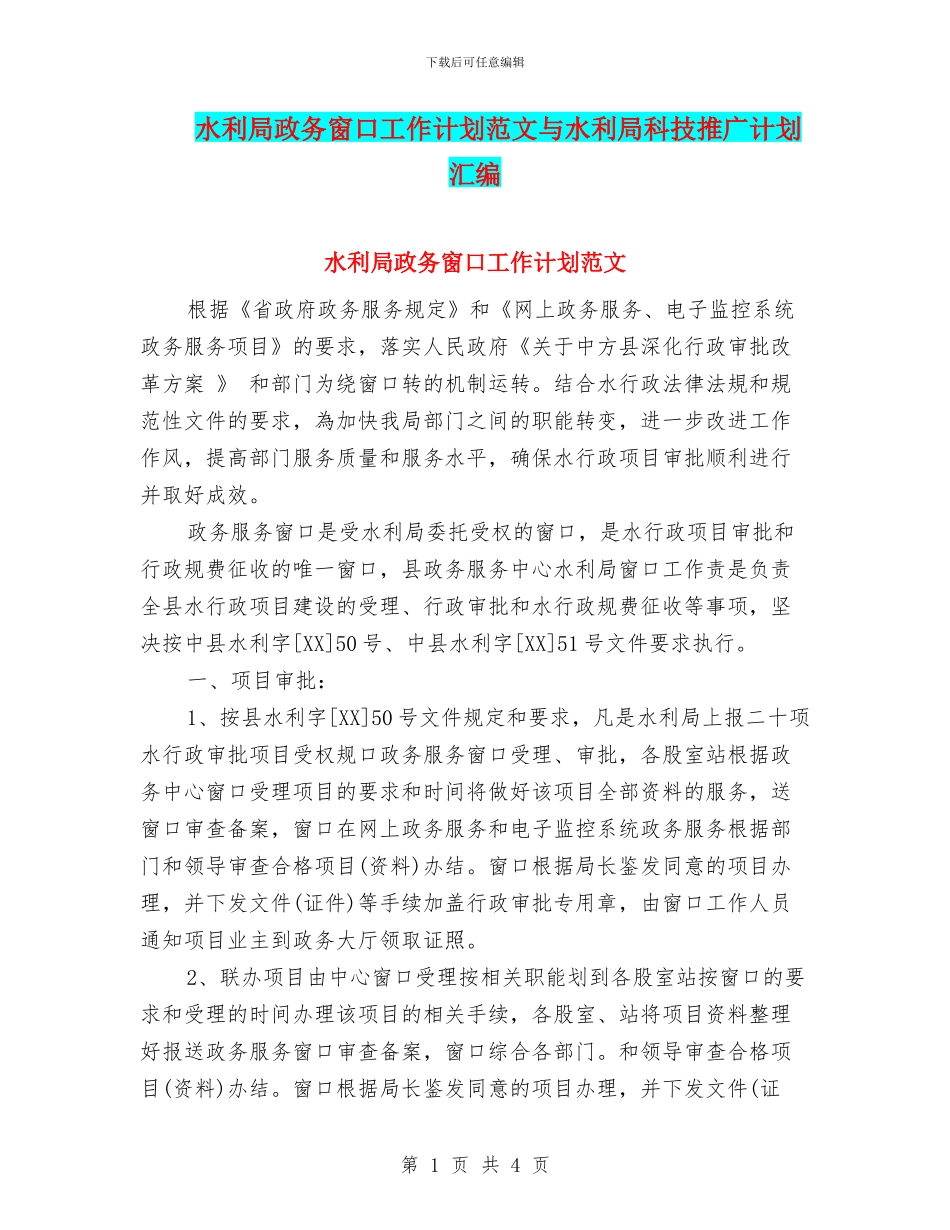 下载后可任意编辑

水利局政务窗口工作计划范文与水利局科技推广计划汇编

水利局政务窗口工作计划范文

根据《省政府政务服务规定》和《网上政务服务、电子监控系统政务服务项目》的要求，落实人民政府《关于中方县深化行政审批改革方案 》 和部门为绕窗口转的机制运转。结合水行政法律法规和规范性文件的要求，為加快我局部门之间的职能转变，进一步改进工作作风，提高部门服务质量和服务水平，确保水行政项目审批顺利进行并取好成效。

政务服务窗口是受水利局委托受权的窗口，是水行政项目审批和行政规费征收的唯一窗口，县政务服务中心水利局窗口工作责是负责全县水行政项目建设的受理、行政审批和水行政规费征收等事项，坚决按中县水利字[XX]50号、中县水利字[XX]51号文件要求执行。

一、项目审批：

1、按县水利字[XX]50号文件规定和要求，凡是水利局上报二十项水行政审批项目受权规口政务服务窗口受理、审批，各股室站根据政务中心窗口受理项目的要求和时间将做好该项目全部资料的服务，送窗口审查备案，窗口在网上政务服务和电子监控系统政务服务根据部门和领导审查合格项目(资料)办结。窗口根据局长鉴发同意的项目办理，并下发文件(证件)等手续加盖行政审批专用章，由窗口工作人员通知项目业主到政务大厅领取证照。

2、联办项目由中心窗口受理按相关职能划到各股室站按窗口的要求和受理的时间办理该项目的相关手续，各股室、站将项目资料整理好报送政务服务窗口审查备案，窗口综合各部门。和领导审查合格项目(资料)办结。窗口根据局长鉴发同意的项目办理，并下发文件(证

第 1 页 共 4 页